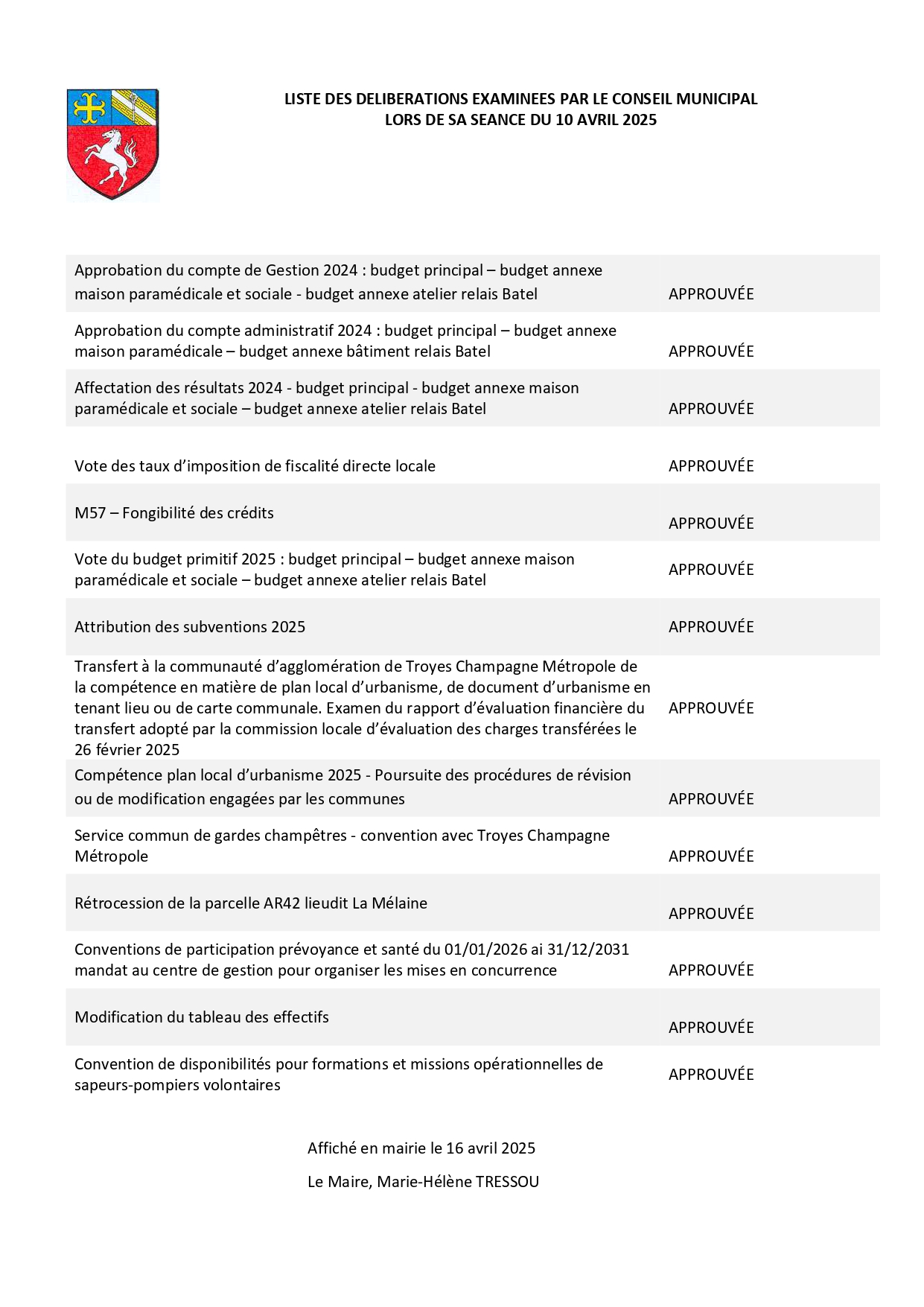 LISTE DES DELIBERATIONS EXAMINEES PAR LE CONSEIL MUNICIPAL
LORS DE SA SEANCE DU 10 AVRIL 2025

| | |
|---|---|
| Approbation du compte de Gestion 2024 : budget principal – budget annexe maison paramédicale et sociale - budget annexe atelier relais Batel | APPROUVÉE |
| Approbation du compte administratif 2024 : budget principal – budget annexe maison paramédicale – budget annexe bâtiment relais Batel | APPROUVÉE |
| Affectation des résultats 2024 - budget principal - budget annexe maison paramédicale et sociale – budget annexe atelier relais Batel | APPROUVÉE |
| Vote des taux d'imposition de fiscalité directe locale | APPROUVÉE |
| M57 – Fongibilité des crédits | APPROUVÉE |
| Vote du budget primitif 2025 : budget principal – budget annexe maison paramédicale et sociale – budget annexe atelier relais Batel | APPROUVÉE |
| Attribution des subventions 2025 | APPROUVÉE |
| Transfert à la communauté d'agglomération de Troyes Champagne Métropole de la compétence en matière de plan local d'urbanisme, de document d'urbanisme en tenant lieu ou de carte communale. Examen du rapport d'évaluation financière du transfert adopté par la commission locale d'évaluation des charges transférées le 26 février 2025 | APPROUVÉE |
| Compétence plan local d'urbanisme 2025 - Poursuite des procédures de révision ou de modification engagées par les communes | APPROUVÉE |
| Service commun de gardes champêtres - convention avec Troyes Champagne Métropole | APPROUVÉE |
| Rétrocession de la parcelle AR42 lieudit La Mélaine | APPROUVÉE |
| Conventions de participation prévoyance et santé du 01/01/2026 ai 31/12/2031 mandat au centre de gestion pour organiser les mises en concurrence | APPROUVÉE |
| Modification du tableau des effectifs | APPROUVÉE |
| Convention de disponibilités pour formations et missions opérationnelles de sapeurs-pompiers volontaires | APPROUVÉE |

Affiché en mairie le 16 avril 2025

Le Maire, Marie-Hélène TRESSOU